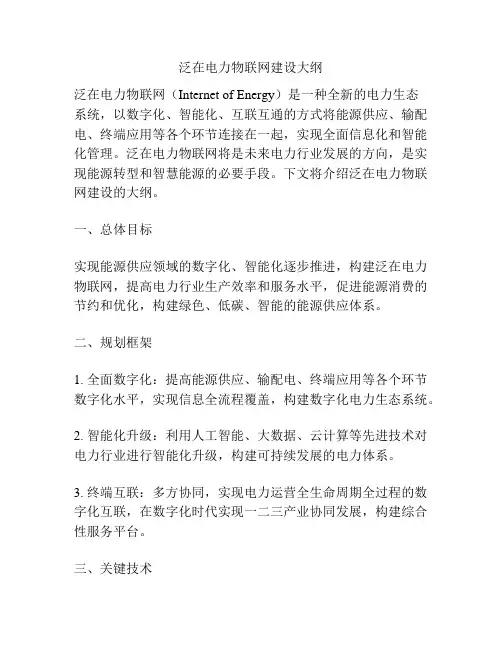 泛在电力物联网建设大纲

泛在电力物联网（Internet of Energy）是一种全新的电力生态系统，以数字化、智能化、互联互通的方式将能源供应、输配电、终端应用等各个环节连接在一起，实现全面信息化和智能化管理。泛在电力物联网将是未来电力行业发展的方向，是实现能源转型和智慧能源的必要手段。下文将介绍泛在电力物联网建设的大纲。

一、总体目标

实现能源供应领域的数字化、智能化逐步推进，构建泛在电力物联网，提高电力行业生产效率和服务水平，促进能源消费的节约和优化，构建绿色、低碳、智能的能源供应体系。

二、规划框架

1. 全面数字化：提高能源供应、输配电、终端应用等各个环节数字化水平，实现信息全流程覆盖，构建数字化电力生态系统。

2. 智能化升级：利用人工智能、大数据、云计算等先进技术对电力行业进行智能化升级，构建可持续发展的电力体系。

3. 终端互联：多方协同，实现电力运营全生命周期全过程的数字化互联，在数字化时代实现一二三产业协同发展，构建综合性服务平台。

三、关键技术